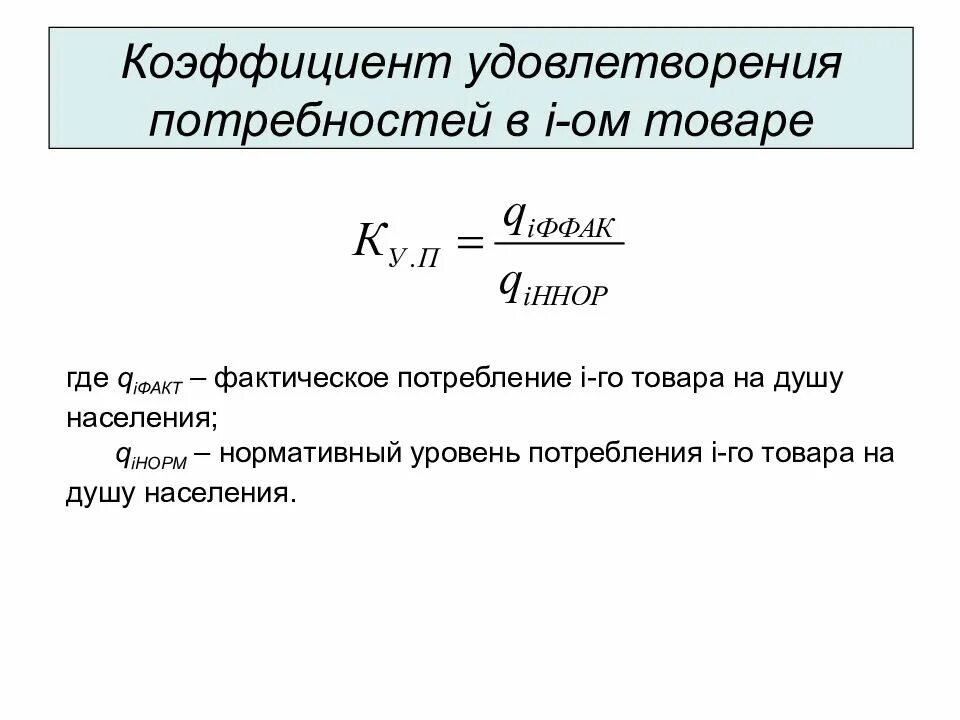 Коэффициент удовлетворения потребностей в i-ом товаре

$K_{У.П} = \frac{q_{iФФАК}}{q_{iННОР}}$

где $q_{iФАКТ}$ – фактическое потребление i-го товара на душу населения;
$q_{iНОРМ}$ – нормативный уровень потребления i-го товара на душу населения.